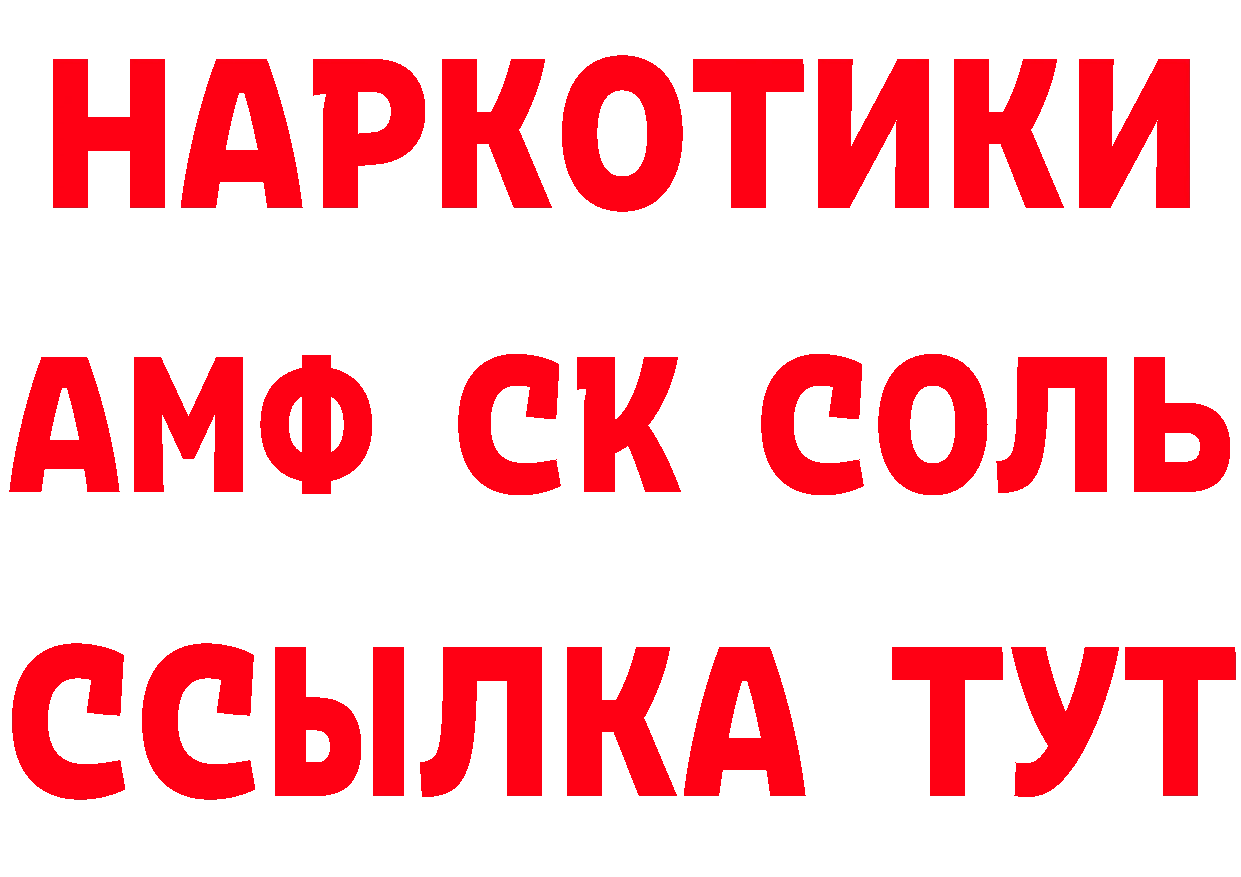 НАРКОТИКИ

АМФ СК СОЛЬ

ССЫЛКА ТУТ